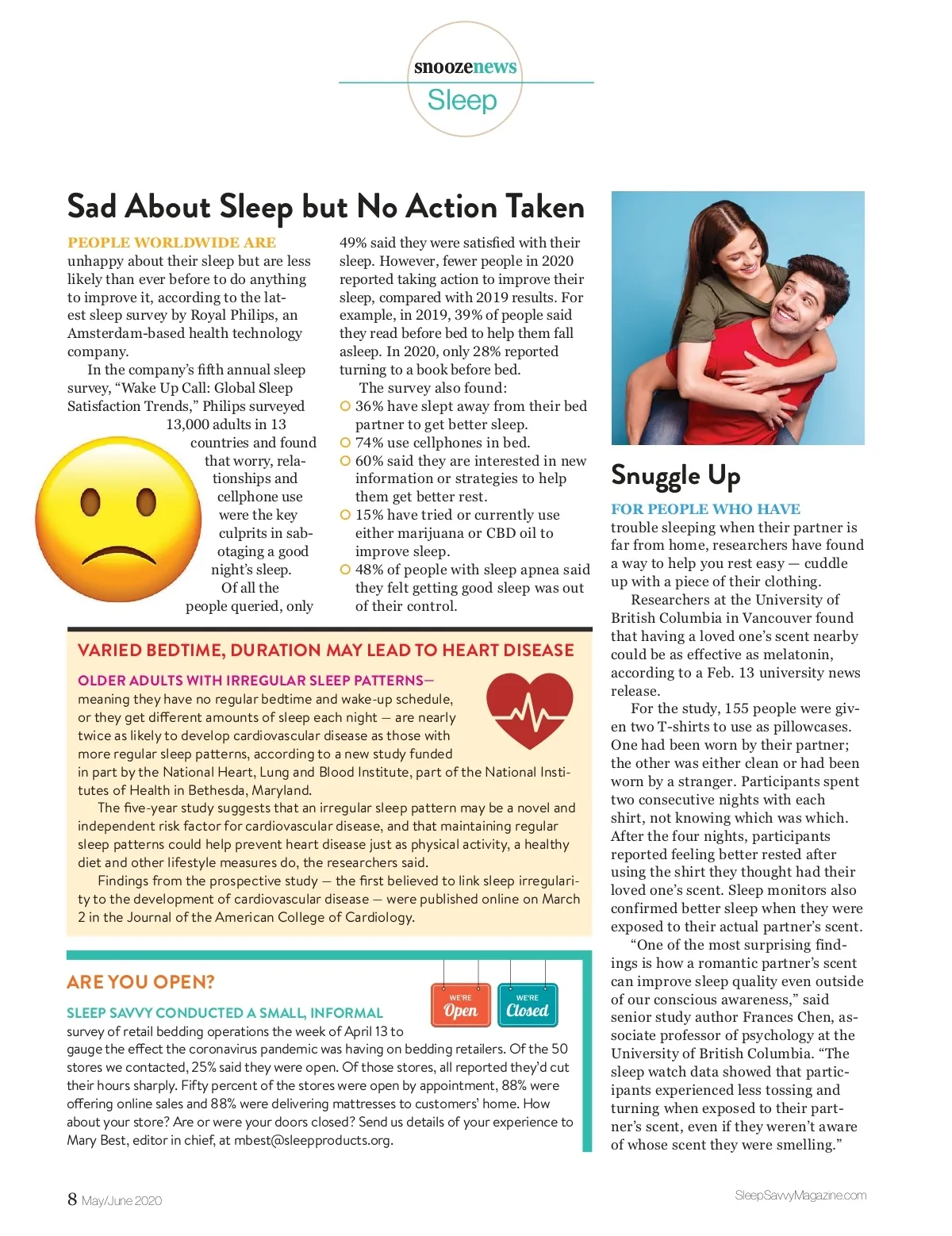 snoozenews
Sleep

Sad About Sleep but No Action Taken

PEOPLE WORLDWIDE ARE unhappy about their sleep but are less likely than ever before to do anything to improve it, according to the latest sleep survey by Royal Philips, an Amsterdam-based health technology company.

In the company's fifth annual sleep survey, "Wake Up Call: Global Sleep Satisfaction Trends," Philips surveyed 13,000 adults in 13 countries and found that worry, relationships and cellphone use were the key culprits in sabotaging a good night's sleep.

Of all the people queried, only 49% said they were satisfied with their sleep. However, fewer people in 2020 reported taking action to improve their sleep, compared with 2019 results. For example, in 2019, 39% of people said they read before bed to help them fall asleep. In 2020, only 28% reported turning to a book before bed.

The survey also found:
36% have slept away from their bed partner to get better sleep.
74% use cellphones in bed.
60% said they are interested in new information or strategies to help them get better rest.
15% have tried or currently use either marijuana or CBD oil to improve sleep.
48% of people with sleep apnea said they felt getting good sleep was out of their control.

VARIED BEDTIME, DURATION MAY LEAD TO HEART DISEASE

OLDER ADULTS WITH IRREGULAR SLEEP PATTERNS— meaning they have no regular bedtime and wake-up schedule, or they get different amounts of sleep each night — are nearly twice as likely to develop cardiovascular disease as those with more regular sleep patterns, according to a new study funded in part by the National Heart, Lung and Blood Institute, part of the National Institutes of Health in Bethesda, Maryland.

The five-year study suggests that an irregular sleep pattern may be a novel and independent risk factor for cardiovascular disease, and that maintaining regular sleep patterns could help prevent heart disease just as physical activity, a healthy diet and other lifestyle measures do, the researchers said.

Findings from the prospective study — the first believed to link sleep irregularity to the development of cardiovascular disease — were published online on March 2 in the Journal of the American College of Cardiology.

ARE YOU OPEN?

WE'RE Open
WE'RE Closed

SLEEP SAVVY CONDUCTED A SMALL, INFORMAL survey of retail bedding operations the week of April 13 to gauge the effect the coronavirus pandemic was having on bedding retailers. Of the 50 stores we contacted, 25% said they were open. Of those stores, all reported they'd cut their hours sharply. Fifty percent of the stores were open by appointment, 88% were offering online sales and 88% were delivering mattresses to customers' home. How about your store? Are or were your doors closed? Send us details of your experience to Mary Best, editor in chief, at mbest@sleepproducts.org.

Snuggle Up

FOR PEOPLE WHO HAVE trouble sleeping when their partner is far from home, researchers have found a way to help you rest easy — cuddle up with a piece of their clothing.

Researchers at the University of British Columbia in Vancouver found that having a loved one's scent nearby could be as effective as melatonin, according to a Feb. 13 university news release.

For the study, 155 people were given two T-shirts to use as pillowcases. One had been worn by their partner; the other was either clean or had been worn by a stranger. Participants spent two consecutive nights with each shirt, not knowing which was which. After the four nights, participants reported feeling better rested after using the shirt they thought had their loved one's scent. Sleep monitors also confirmed better sleep when they were exposed to their actual partner's scent.

"One of the most surprising findings is how a romantic partner's scent can improve sleep quality even outside of our conscious awareness," said senior study author Frances Chen, associate professor of psychology at the University of British Columbia. "The sleep watch data showed that participants experienced less tossing and turning when exposed to their partner's scent, even if they weren't aware of whose scent they were smelling."

8 May/June 2020

SleepSavvyMagazine.com